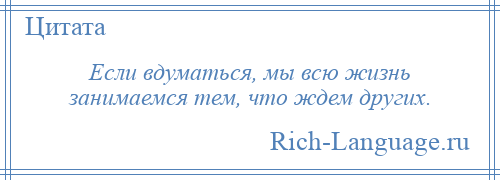 Цитата

Если вдуматься, мы всю жизнь занимаемся тем, что ждем других.

Rich-Language.ru